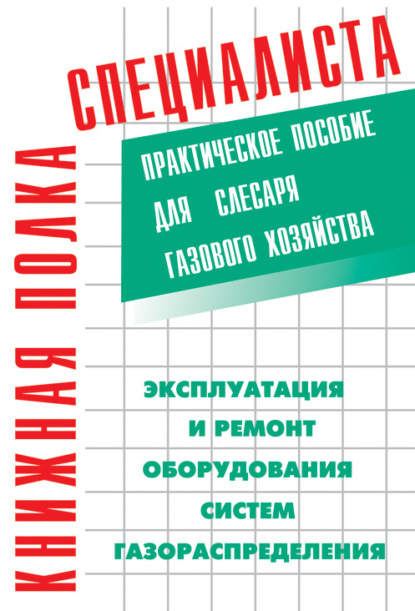 КНИЖНАЯ ПОЛКА
СПЕЦИАЛИСТА

ПРАКТИЧЕСКОЕ ПОСОБИЕ ДЛЯ СЛЕСАРЯ ГАЗОВОГО ХОЗЯЙСТВА

ЭКСПЛУАТАЦИЯ И РЕМОНТ ОБОРУДОВАНИЯ СИСТЕМ ГАЗОРАСПРЕДЕЛЕНИЯ